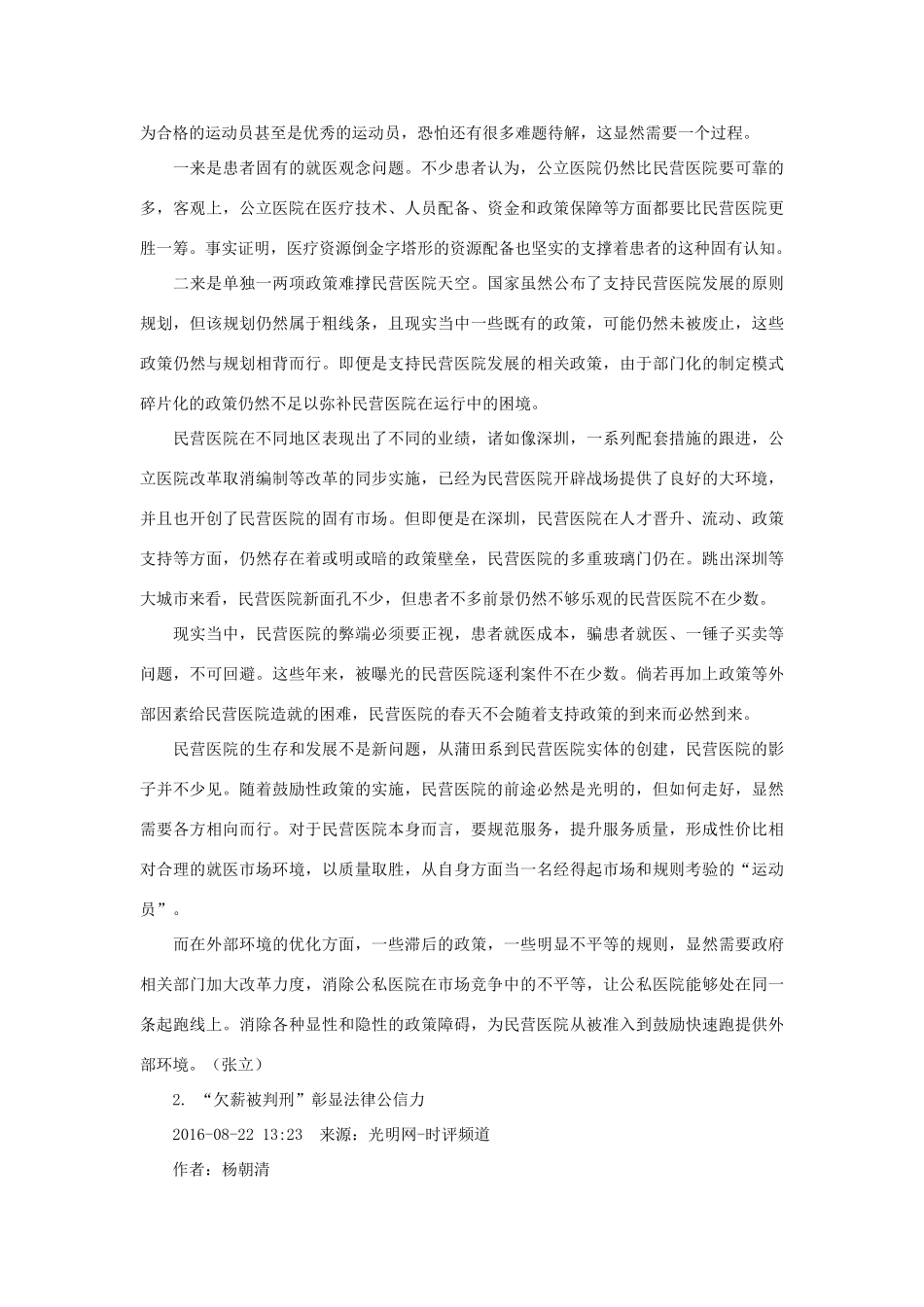 为合格的运动员甚至是优秀的运动员，恐怕还有很多难题待解，这显然需要一个过程。

一来是患者固有的就医观念问题。不少患者认为，公立医院仍然比民营医院要可靠的多，客观上，公立医院在医疗技术、人员配备、资金和政策保障等方面都要比民营医院更胜一筹。事实证明，医疗资源倒金字塔形的资源配备也坚实的支撑着患者的这种固有认知。

二来是单独一两项政策难撑民营医院天空。国家虽然公布了支持民营医院发展的原则规划，但该规划仍然属于粗线条，且现实当中一些既有的政策，可能仍然未被废止，这些政策仍然与规划相背而行。即便是支持民营医院发展的相关政策，由于部门化的制定模式碎片化的政策仍然不足以弥补民营医院在运行中的困境。

民营医院在不同地区表现出了不同的业绩，诸如像深圳，一系列配套措施的跟进，公立医院改革取消编制等改革的同步实施，已经为民营医院开辟战场提供了良好的大环境，并且也开创了民营医院的固有市场。但即便是在深圳，民营医院在人才晋升、流动、政策支持等方面，仍然存在着或明或暗的政策壁垒，民营医院的多重玻璃门仍在。跳出深圳等大城市来看，民营医院新面孔不少，但患者不多前景仍然不够乐观的民营医院不在少数。

现实当中，民营医院的弊端必须要正视，患者就医成本，骗患者就医、一锤子买卖等问题，不可回避。这些年来，被曝光的民营医院逐利案件不在少数。倘若再加上政策等外部因素给民营医院造就的困难，民营医院的春天不会随着支持政策的到来而必然到来。

民营医院的生存和发展不是新问题，从莆田系到民营医院实体的创建，民营医院的影子并不少见。随着鼓励性政策的实施，民营医院的前途必然是光明的，但如何走好，显然需要各方相向而行。对于民营医院本身而言，要规范服务，提升服务质量，形成性价比相对合理的就医市场环境，以质量取胜，从自身方面当一名经得起市场和规则考验的“运动员”。

而在外部环境的优化方面，一些滞后的政策，一些明显不平等的规则，显然需要政府相关部门加大改革力度，消除公私医院在市场竞争中的不平等，让公私医院能够处在同一条起跑线上。消除各种显性和隐性的政策障碍，为民营医院从被准入到鼓励快速跑提供外部环境。（张立）

2. “欠薪被判刑”彰显法律公信力

2016-08-22 13:23 来源：光明网-时评频道

作者：杨朝清